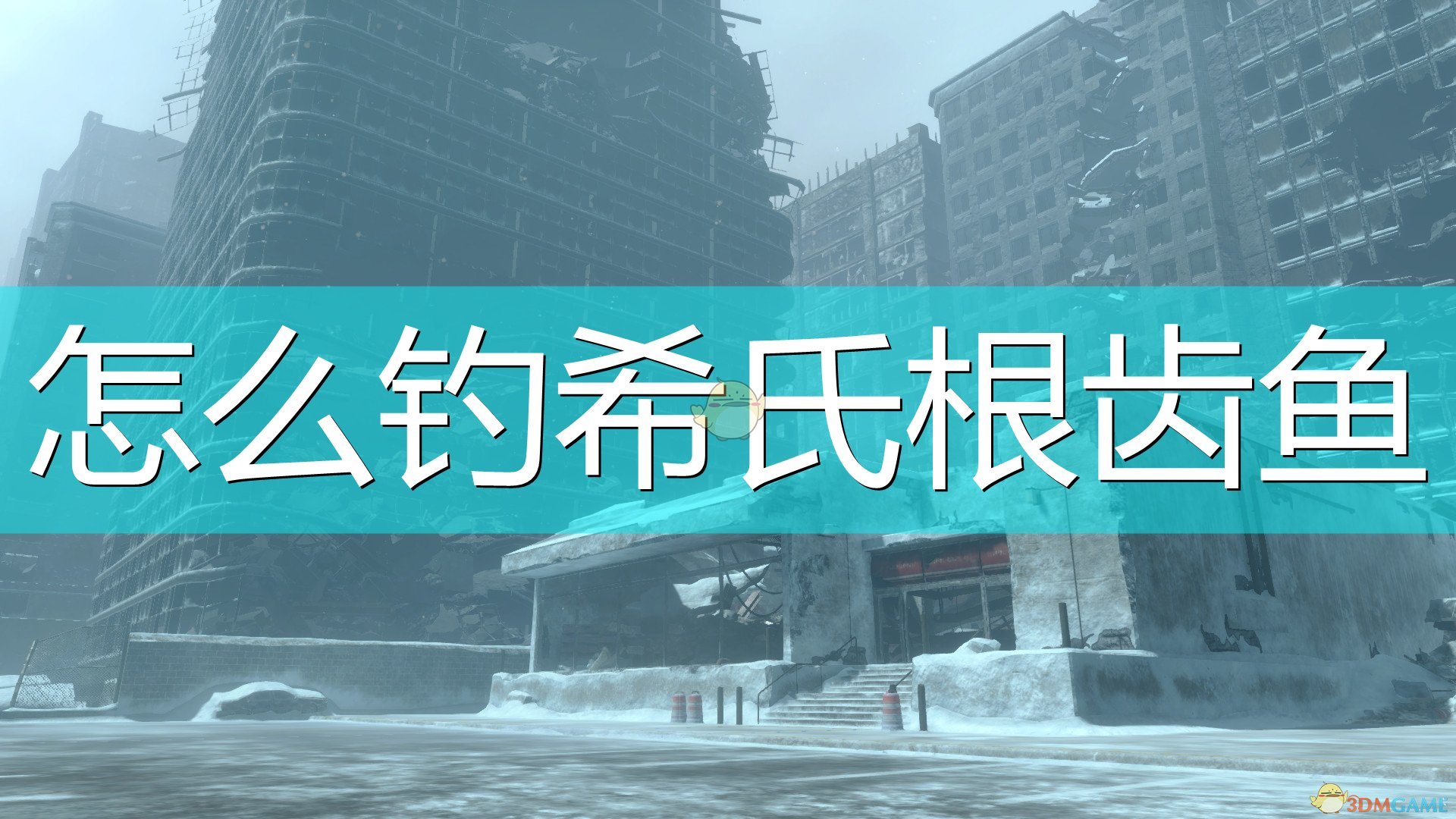 怎么钓希氏根齿鱼

3DMGAME